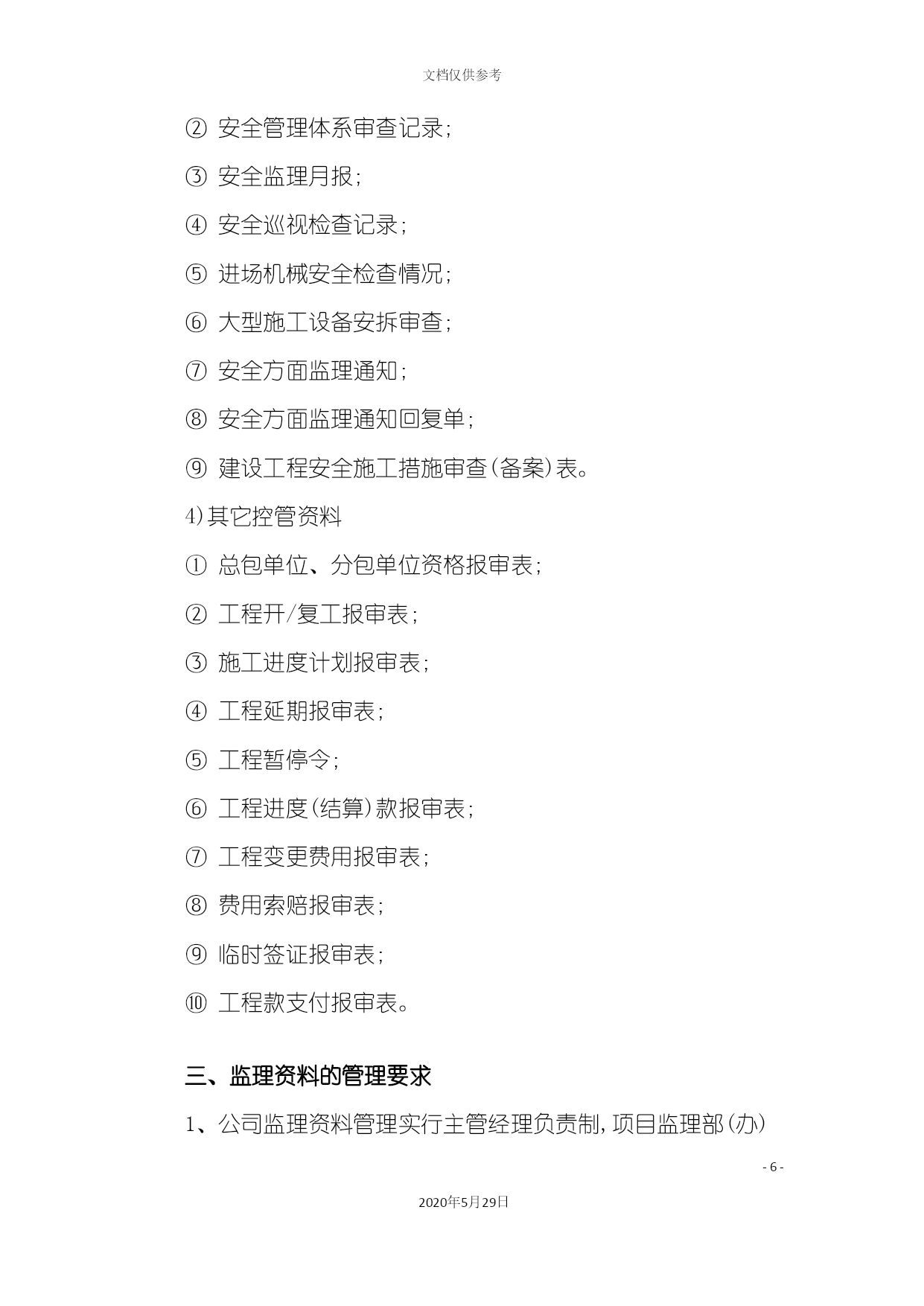 文档仅供参考

② 安全管理体系审查记录；

③ 安全监理月报；

④ 安全巡视检查记录；

⑤ 进场机械安全检查情况；

⑥ 大型施工设备安拆审查；

⑦ 安全方面监理通知；

⑧ 安全方面监理通知回复单；

⑨ 建设工程安全施工措施审查（备案）表。

4）其它控管资料

① 总包单位、分包单位资格报审表；

② 工程开/复工报审表；

③ 施工进度计划报审表；

④ 工程延期报审表；

⑤ 工程暂停令；

⑥ 工程进度（结算）款报审表；

⑦ 工程变更费用报审表；

⑧ 费用索赔报审表；

⑨ 临时签证报审表；

⑩ 工程款支付报审表。

三、监理资料的管理要求

1、公司监理资料管理实行主管经理负责制，项目监理部（办）

- 6 -

2020年5月29日